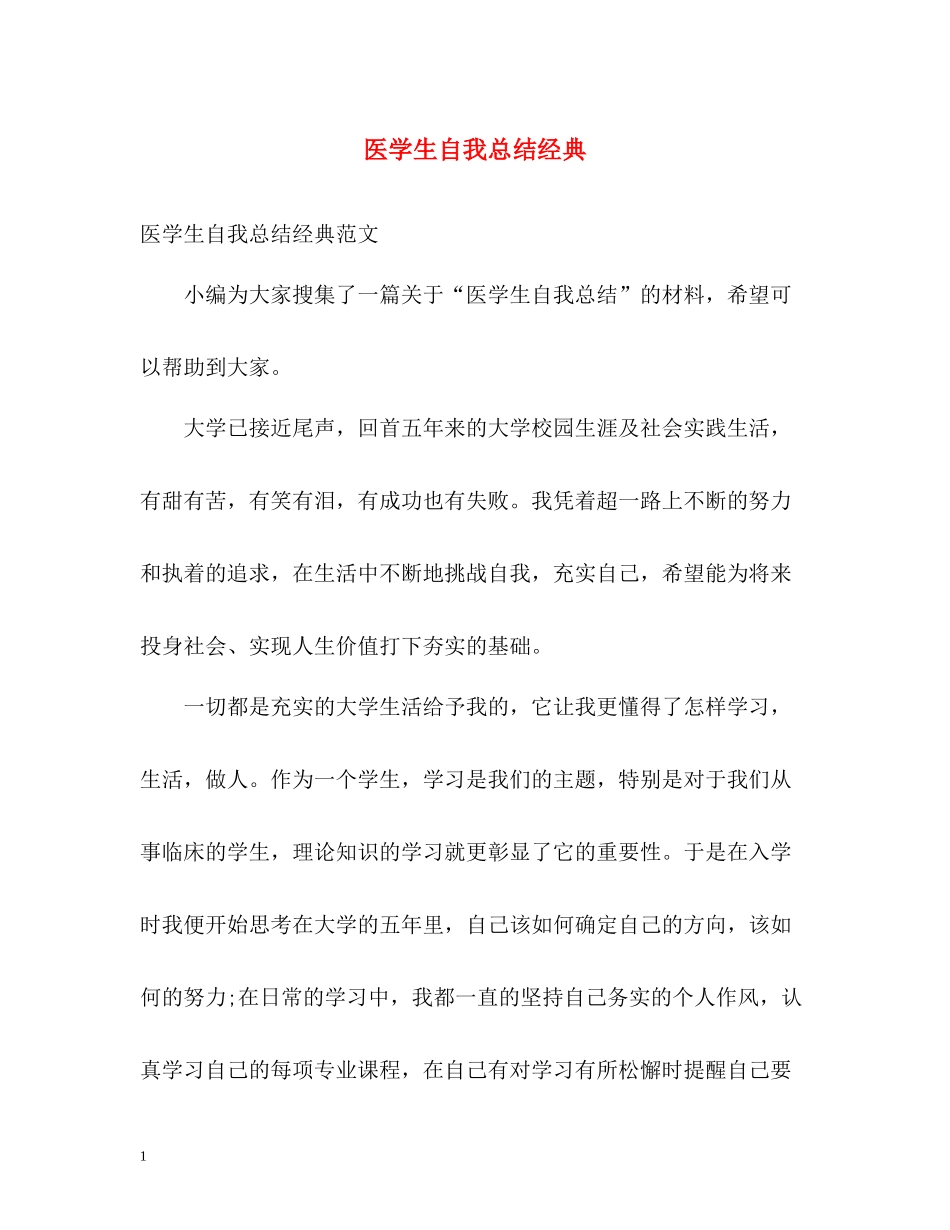 医学生自我总结经典

医学生自我总结经典范文

小编为大家搜集了一篇关于“医学生自我总结”的材料，希望可以帮助到大家。

大学已接近尾声，回首五年来的大学校园生涯及社会实践生活，有甜有苦，有笑有泪，有成功也有失败。我凭着超一路上不断的努力和执着的追求，在生活中不断地挑战自我，充实自己，希望能为将来投身社会、实现人生价值打下夯实的基础。

一切都是充实的大学生活给予我的，它让我更懂得了怎样学习，生活，做人。作为一个学生，学习是我们的主题，特别是对于我们从事临床的学生，理论知识的学习就更彰显了它的重要性。于是在入学时我便开始思考在大学的五年里，自己该如何确定自己的方向，该如何的努力;在日常的学习中，我都一直的坚持自己务实的个人作风，认真学习自己的每项专业课程，在自己有对学习有所松懈时提醒自己要

1